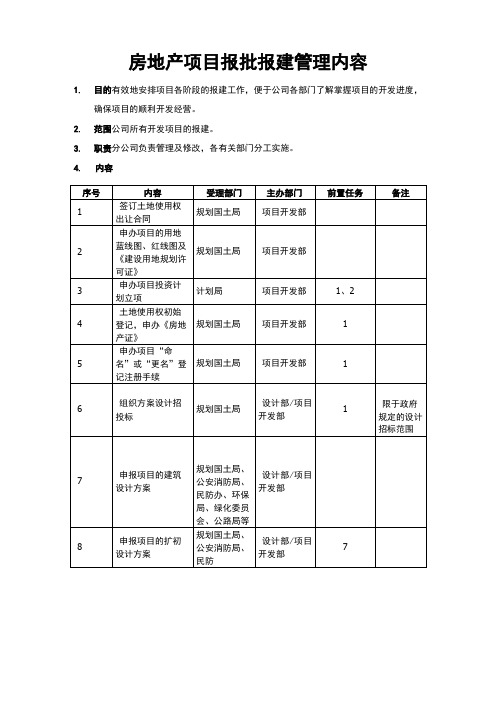 房地产项目报批报建管理内容

1. 目的有效地安排项目各阶段的报建工作，便于公司各部门了解掌握项目的开发进度，确保项目的顺利开发经营。

2. 范围公司所有开发项目的报建。

3. 职责分公司负责管理及修改，各有关部门分工实施。

4. 内容

| 序号 | 内容 | 受理部门 | 主办部门 | 前置任务 | 备注 |
|---|---|---|---|---|---|
| 1 | 签订土地使用权出让合同 | 规划国土局 | 项目开发部 | | |
| 2 | 申办项目的用地蓝线图、红线图及《建设用地规划许可证》 | 规划国土局 | 项目开发部 | | |
| 3 | 申办项目投资计划立项 | 计划局 | 项目开发部 | 1、2 | |
| 4 | 土地使用权初始登记，申办《房地产证》 | 规划国土局 | 项目开发部 | 1 | |
| 5 | 申办项目“命名”或“更名”登记注册手续 | 规划国土局 | 项目开发部 | 1 | |
| 6 | 组织方案设计招投标 | 规划国土局 | 设计部/项目开发部 | 1 | 限于政府规定的设计招标范围 |
| 7 | 申报项目的建筑设计方案 | 规划国土局、公安消防局、民防办、环保局、绿化委员会、公路局等 | 设计部/项目开发部 | | |
| 8 | 申报项目的扩初设计方案 | 规划国土局、公安消防局、民防 | 设计部/项目开发部 | 7 | |